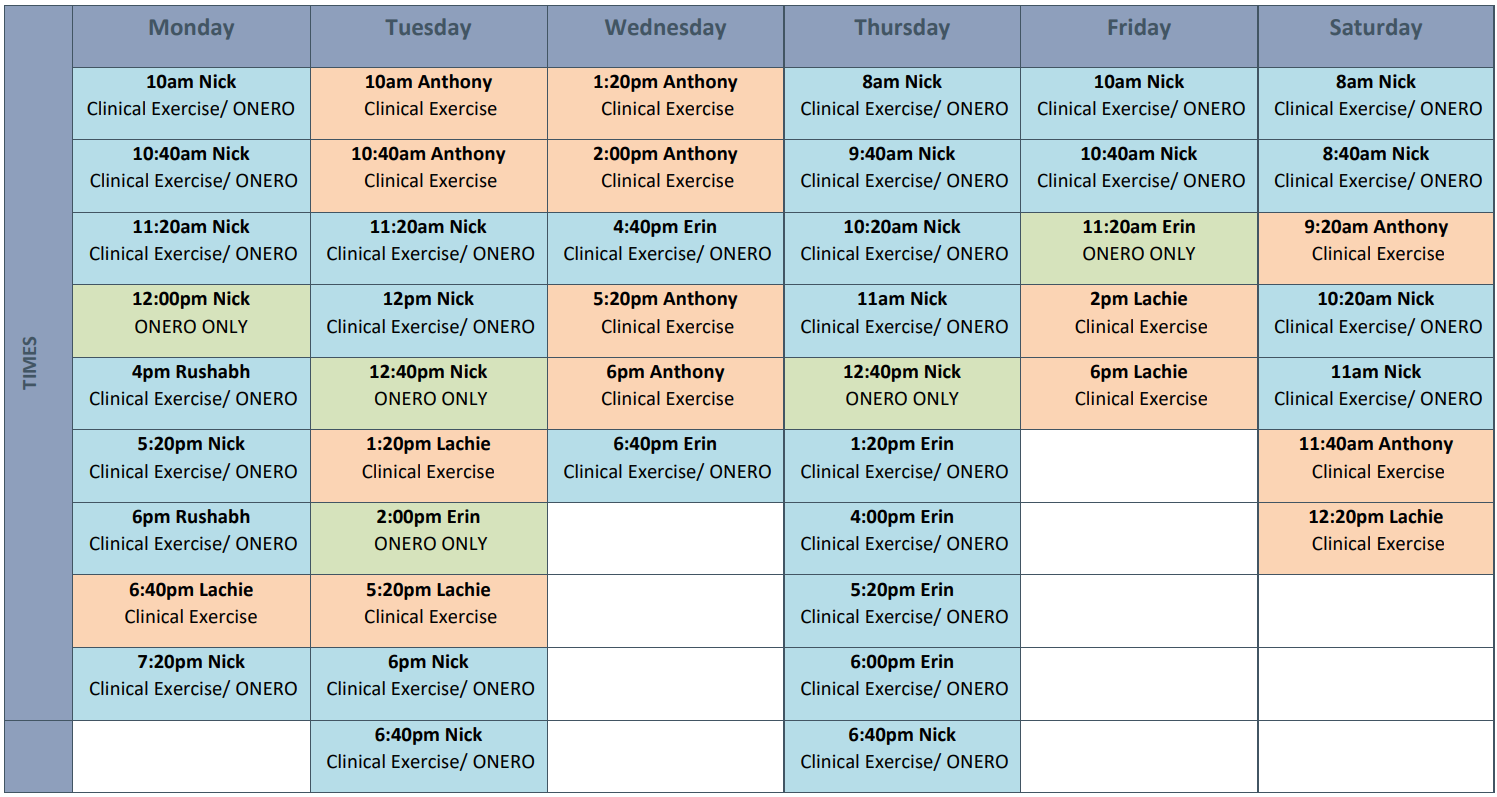 |  | Monday | Tuesday | Wednesday | Thursday | Friday | Saturday |
|---|---|---|---|---|---|---|
| TIMES | 10am Nick Clinical Exercise/ ONERO | 10am Anthony Clinical Exercise | 1:20pm Anthony Clinical Exercise | 8am Nick Clinical Exercise/ ONERO | 10am Nick Clinical Exercise/ ONERO | 8am Nick Clinical Exercise/ ONERO |
|  | 10:40am Nick Clinical Exercise/ ONERO | 10:40am Anthony Clinical Exercise | 2:00pm Anthony Clinical Exercise | 9:40am Nick Clinical Exercise/ ONERO | 10:40am Nick Clinical Exercise/ ONERO | 8:40am Nick Clinical Exercise/ ONERO |
|  | 11:20am Nick Clinical Exercise/ ONERO | 11:20am Nick Clinical Exercise/ ONERO | 4:40pm Erin Clinical Exercise/ ONERO | 10:20am Nick Clinical Exercise/ ONERO | 11:20am Erin ONERO ONLY | 9:20am Anthony Clinical Exercise |
|  | 12:00pm Nick ONERO ONLY | 12pm Nick Clinical Exercise/ ONERO | 5:20pm Anthony Clinical Exercise | 11am Nick Clinical Exercise/ ONERO | 2pm Lachie Clinical Exercise | 10:20am Nick Clinical Exercise/ ONERO |
|  | 4pm Rushabh Clinical Exercise/ ONERO | 12:40pm Nick ONERO ONLY | 6pm Anthony Clinical Exercise | 12:40pm Nick ONERO ONLY | 6pm Lachie Clinical Exercise | 11am Nick Clinical Exercise/ ONERO |
|  | 5:20pm Nick Clinical Exercise/ ONERO | 1:20pm Lachie Clinical Exercise | 6:40pm Erin Clinical Exercise/ ONERO | 1:20pm Erin Clinical Exercise/ ONERO |  | 11:40am Anthony Clinical Exercise |
|  | 6pm Rushabh Clinical Exercise/ ONERO | 2:00pm Erin ONERO ONLY |  | 4:00pm Erin Clinical Exercise/ ONERO |  | 12:20pm Lachie Clinical Exercise |
|  | 6:40pm Lachie Clinical Exercise | 5:20pm Lachie Clinical Exercise |  | 5:20pm Erin Clinical Exercise/ ONERO |  |  |
|  | 7:20pm Nick Clinical Exercise/ ONERO | 6pm Nick Clinical Exercise/ ONERO |  | 6:00pm Erin Clinical Exercise/ ONERO |  |  |
|  |  | 6:40pm Nick Clinical Exercise/ ONERO |  | 6:40pm Nick Clinical Exercise/ ONERO |  |  |